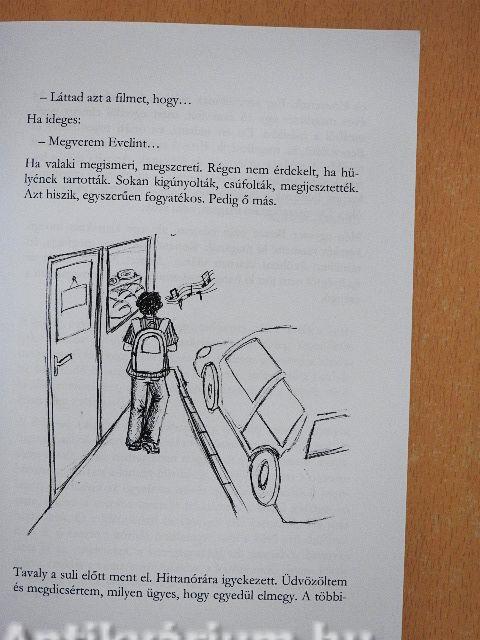 – Láttad azt a filmet, hogy…

Ha ideges:

– Megverem Evelint…

Ha valaki megismeri, megszereti. Régen nem érdekelt, ha hülyének tartották. Sokan kigúnyolták, csúfolták, megijesztették. Azt hiszik, egyszerűen fogyatékos. Pedig ő más.

Tavaly a suli előtt ment el. Hittanórára igyekezett. Üdvözöltem és megdicsértem, milyen ügyes, hogy egyedül elmegy. A többi-

Antikvárium.hu